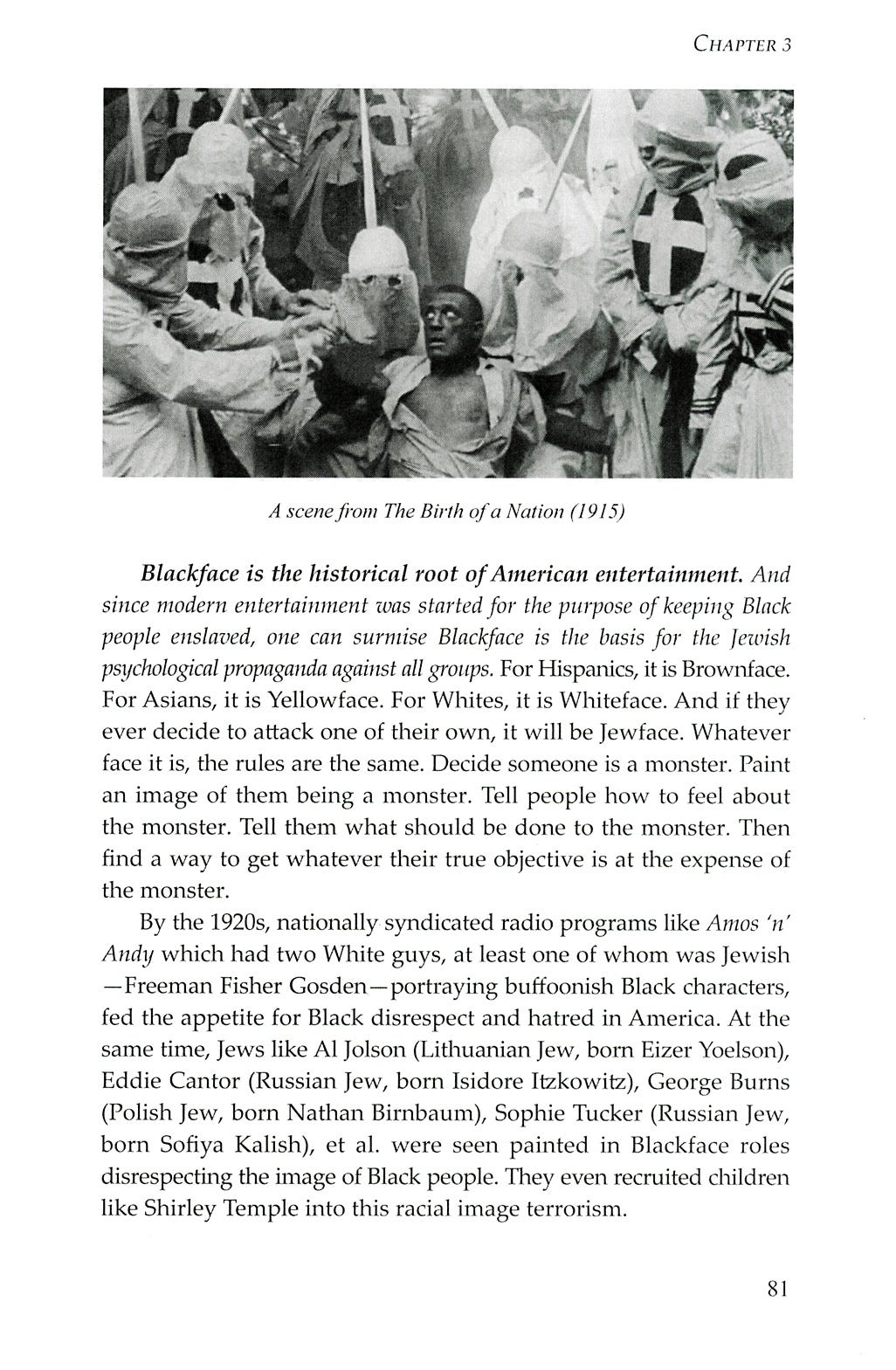 CHAPTER 3

A scene from The Birth of a Nation (1915)

Blackface is the historical root of American entertainment. And since modern entertainment was started for the purpose of keeping Black people enslaved, one can surmise Blackface is the basis for the Jewish psychological propaganda against all groups. For Hispanics, it is Brownface. For Asians, it is Yellowface. For Whites, it is Whiteface. And if they ever decide to attack one of their own, it will be Jewface. Whatever face it is, the rules are the same. Decide someone is a monster. Paint an image of them being a monster. Tell people how to feel about the monster. Tell them what should be done to the monster. Then find a way to get whatever their true objective is at the expense of the monster.

By the 1920s, nationally syndicated radio programs like Amos 'n' Andy which had two White guys, at least one of whom was Jewish —Freeman Fisher Gosden—portraying buffoonish Black characters, fed the appetite for Black disrespect and hatred in America. At the same time, Jews like Al Jolson (Lithuanian Jew, born Eizer Yoelson), Eddie Cantor (Russian Jew, born Isidore Itzkowitz), George Burns (Polish Jew, born Nathan Birnbaum), Sophie Tucker (Russian Jew, born Sofiya Kalish), et al. were seen painted in Blackface roles disrespecting the image of Black people. They even recruited children like Shirley Temple into this racial image terrorism.

81